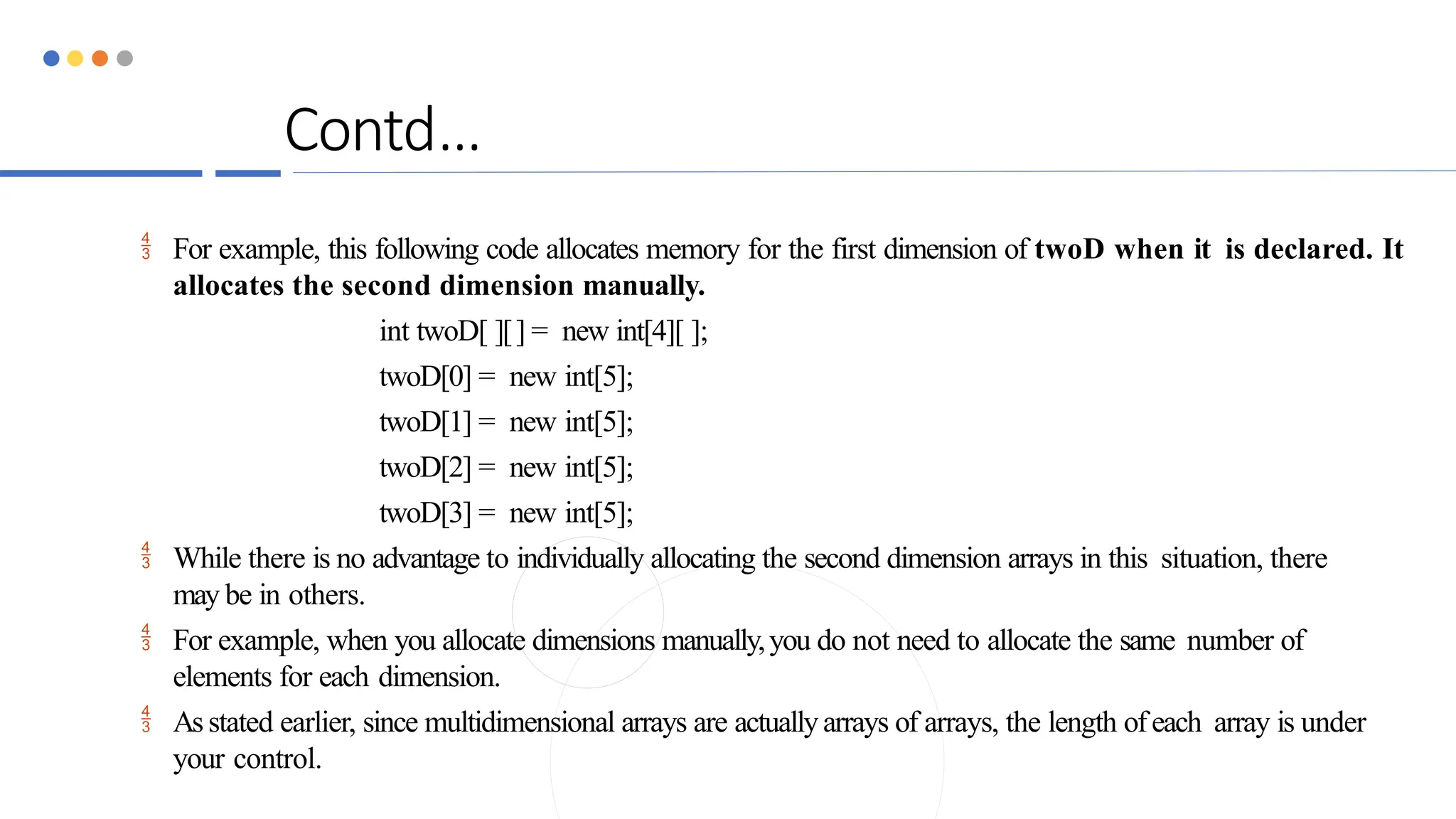 Contd...

$\frac{4}{3}$ For example, this following code allocates memory for the first dimension of twoD when it is declared. It allocates the second dimension manually.

int twoD[ ][ ] = new int[4][ ];

twoD[0] = new int[5];

twoD[1] = new int[5];

twoD[2] = new int[5];

twoD[3] = new int[5];

$\frac{4}{3}$ While there is no advantage to individually allocating the second dimension arrays in this situation, there may be in others.

$\frac{4}{3}$ For example, when you allocate dimensions manually, you do not need to allocate the same number of elements for each dimension.

$\frac{4}{3}$ As stated earlier, since multidimensional arrays are actually arrays of arrays, the length of each array is under your control.